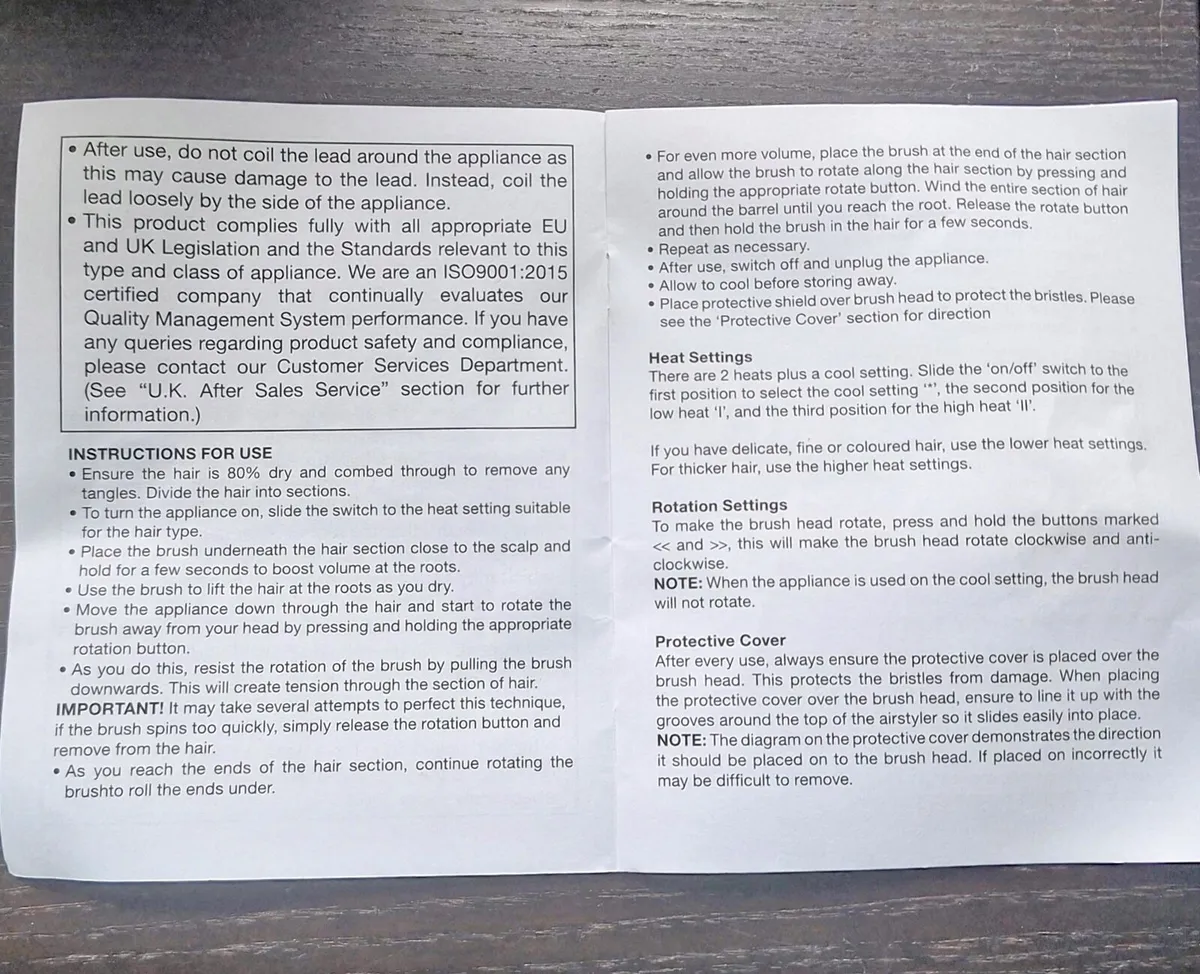 • After use, do not coil the lead around the appliance as this may cause damage to the lead. Instead, coil the lead loosely by the side of the appliance.
• This product complies fully with all appropriate EU and UK Legislation and the Standards relevant to this type and class of appliance. We are an ISO9001:2015 certified company that continually evaluates our Quality Management System performance. If you have any queries regarding product safety and compliance, please contact our Customer Services Department. (See "U.K. After Sales Service" section for further information.)

INSTRUCTIONS FOR USE
• Ensure the hair is 80% dry and combed through to remove any tangles. Divide the hair into sections.
• To turn the appliance on, slide the switch to the heat setting suitable for the hair type.
• Place the brush underneath the hair section close to the scalp and hold for a few seconds to boost volume at the roots.
• Use the brush to lift the hair at the roots as you dry.
• Move the appliance down through the hair and start to rotate the brush away from your head by pressing and holding the appropriate rotation button.
• As you do this, resist the rotation of the brush by pulling the brush downwards. This will create tension through the section of hair.
IMPORTANT! It may take several attempts to perfect this technique, if the brush spins too quickly, simply release the rotation button and remove from the hair.
• As you reach the ends of the hair section, continue rotating the brushto roll the ends under.

• For even more volume, place the brush at the end of the hair section and allow the brush to rotate along the hair section by pressing and holding the appropriate rotate button. Wind the entire section of hair around the barrel until you reach the root. Release the rotate button and then hold the brush in the hair for a few seconds.
• Repeat as necessary.
• After use, switch off and unplug the appliance.
• Allow to cool before storing away.
• Place protective shield over brush head to protect the bristles. Please see the 'Protective Cover' section for direction

Heat Settings
There are 2 heats plus a cool setting. Slide the 'on/off' switch to the first position to select the cool setting '*', the second position for the low heat 'I', and the third position for the high heat 'II'.

If you have delicate, fine or coloured hair, use the lower heat settings. For thicker hair, use the higher heat settings.

Rotation Settings
To make the brush head rotate, press and hold the buttons marked << and >>, this will make the brush head rotate clockwise and anti-clockwise.
NOTE: When the appliance is used on the cool setting, the brush head will not rotate.

Protective Cover
After every use, always ensure the protective cover is placed over the brush head. This protects the bristles from damage. When placing the protective cover over the brush head, ensure to line it up with the grooves around the top of the airstyler so it slides easily into place.
NOTE: The diagram on the protective cover demonstrates the direction it should be placed on to the brush head. If placed on incorrectly it may be difficult to remove.